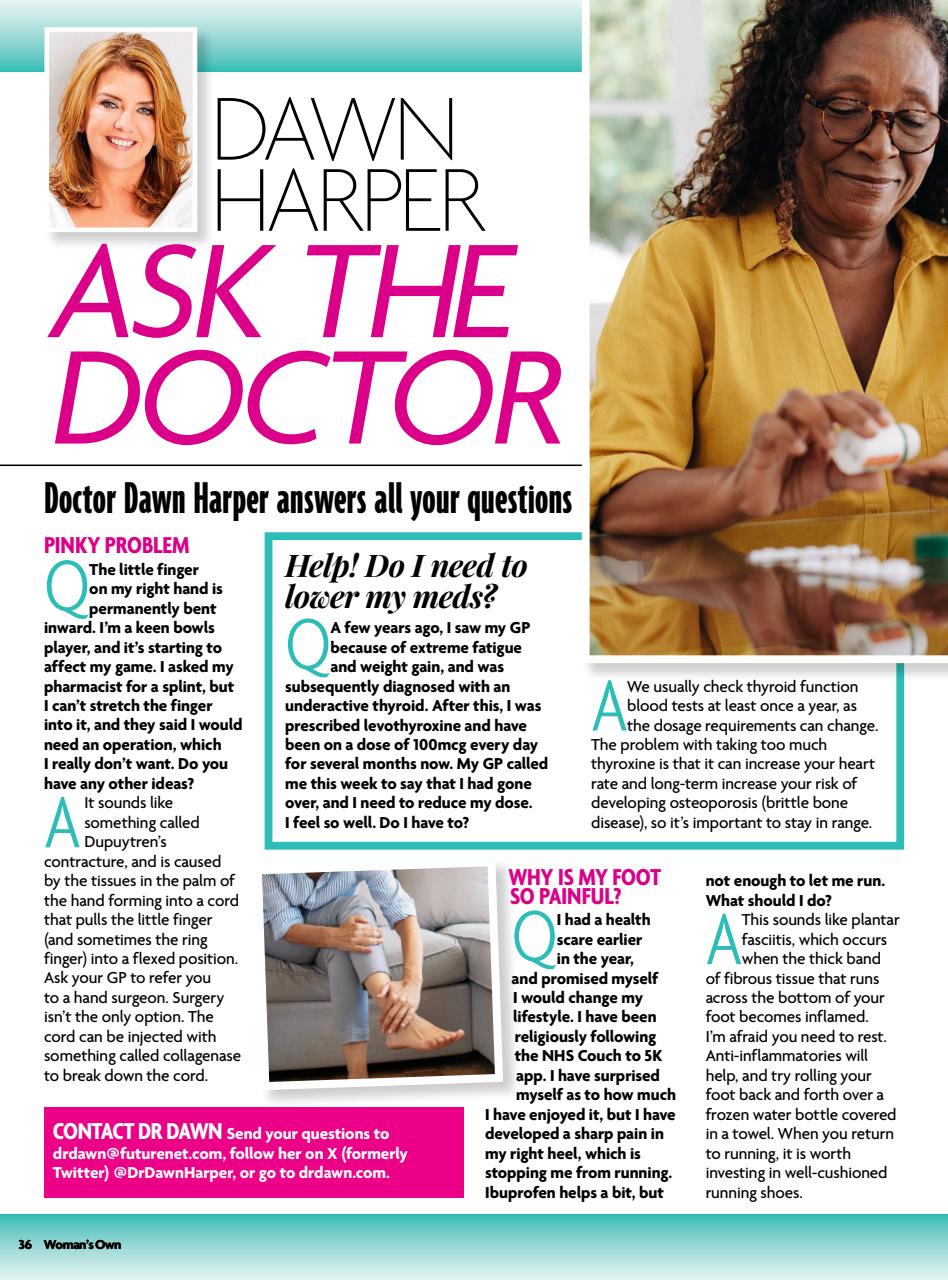 DAWN HARPER
ASK THE DOCTOR

Doctor Dawn Harper answers all your questions

PINKY PROBLEM

Q The little finger on my right hand is permanently bent inward. I'm a keen bowls player, and it's starting to affect my game. I asked my pharmacist for a splint, but I can't stretch the finger into it, and they said I would need an operation, which I really don't want. Do you have any other ideas?

A It sounds like something called Dupuytren's contracture, and is caused by the tissues in the palm of the hand forming into a cord that pulls the little finger (and sometimes the ring finger) into a flexed position. Ask your GP to refer you to a hand surgeon. Surgery isn't the only option. The cord can be injected with something called collagenase to break down the cord.

Help! Do I need to lower my meds?

Q A few years ago, I saw my GP because of extreme fatigue and weight gain, and was subsequently diagnosed with an underactive thyroid. After this, I was prescribed levothyroxine and have been on a dose of 100mcg every day for several months now. My GP called me this week to say that I had gone over, and I need to reduce my dose. I feel so well. Do I have to?

A We usually check thyroid function blood tests at least once a year, as the dosage requirements can change. The problem with taking too much thyroxine is that it can increase your heart rate and long-term increase your risk of developing osteoporosis (brittle bone disease), so it's important to stay in range.

WHY IS MY FOOT SO PAINFUL?

Q I had a health scare earlier in the year, and promised myself I would change my lifestyle. I have been religiously following the NHS Couch to 5K app. I have surprised myself as to how much I have enjoyed it, but I have developed a sharp pain in my right heel, which is stopping me from running. Ibuprofen helps a bit, but not enough to let me run. What should I do?

A This sounds like plantar fasciitis, which occurs when the thick band of fibrous tissue that runs across the bottom of your foot becomes inflamed. I'm afraid you need to rest. Anti-inflammatories will help, and try rolling your foot back and forth over a frozen water bottle covered in a towel. When you return to running, it is worth investing in well-cushioned running shoes.

CONTACT DR DAWN Send your questions to drdawn@futurenet.com, follow her on X (formerly Twitter) @DrDawnHarper, or go to drdawn.com.

36 Woman's Own